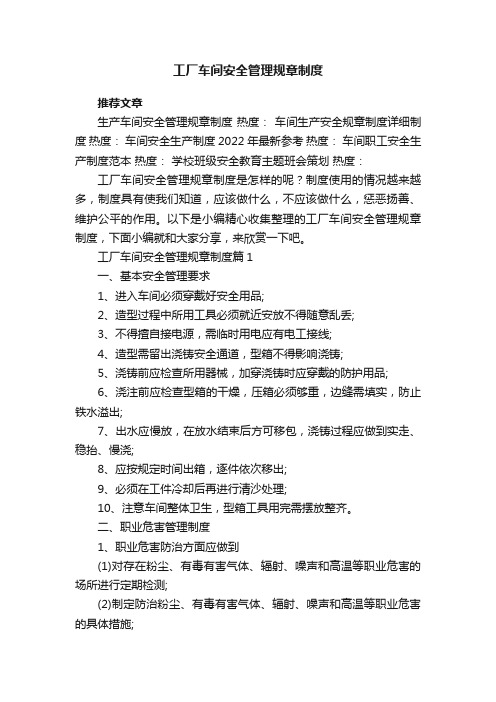 工厂车间安全管理规章制度

推荐文章

生产车间安全管理规章制度 热度： 车间生产安全规章制度详细制度 热度： 车间安全生产制度2022年最新参考 热度： 车间职工安全生产制度范本 热度： 学校班级安全教育主题班会策划 热度：

工厂车间安全管理规章制度是怎样的呢？制度使用的情况越来越多，制度具有使我们知道，应该做什么，不应该做什么，惩恶扬善、维护公平的作用。以下是小编精心收集整理的工厂车间安全管理规章制度，下面小编就和大家分享，来欣赏一下吧。

工厂车间安全管理规章制度篇1

一、基本安全管理要求

1、进入车间必须穿戴好安全用品;

2、造型过程中所用工具必须就近安放不得随意乱丢;

3、不得擅自接电源，需临时用电应有电工接线;

4、造型需留出浇铸安全通道，型箱不得影响浇铸;

5、浇铸前应检查所用器械，加穿浇铸时应穿戴的防护用品;

6、浇注前应检查型箱的干燥，压箱必须够重，边缝需填实，防止铁水溢出;

7、出水应慢放，在放水结束后方可移包，浇铸过程应做到实走、稳抬、慢浇;

8、应按规定时间出箱，逐件依次移出;

9、必须在工件冷却后再进行清沙处理;

10、注意车间整体卫生，型箱工具用完需摆放整齐。

二、职业危害管理制度

1、职业危害防治方面应做到

(1)对存在粉尘、有毒有害气体、辐射、噪声和高温等职业危害的场所进行定期检测;

(2)制定防治粉尘、有毒有害气体、辐射、噪声和高温等职业危害的具体措施;